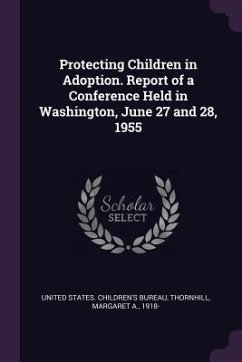 Protecting Children in Adoption. Report of a Conference Held in Washington, June 27 and 28, 1955

Scholar SELECT

UNITED STATES. CHILDREN'S BUREAU, THORNHILL, MARGARET A., 1918-